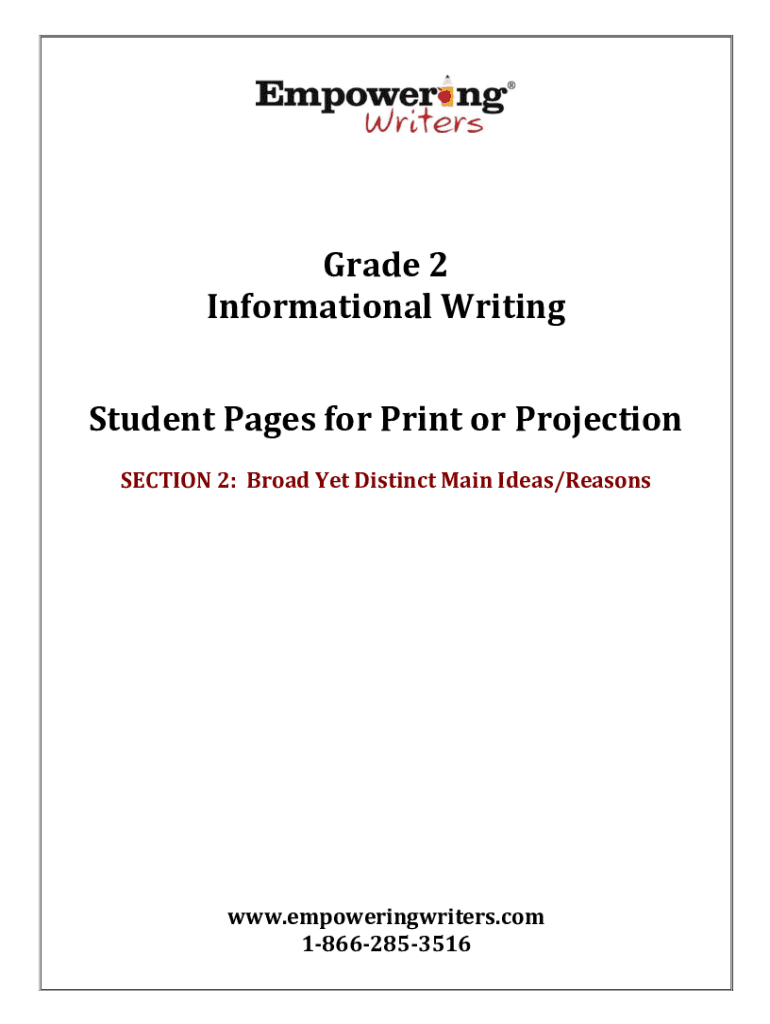 Empowering®
Writers

Grade 2
Informational Writing

Student Pages for Print or Projection

SECTION 2: Broad Yet Distinct Main Ideas/Reasons

www.empoweringwriters.com
1-866-285-3516